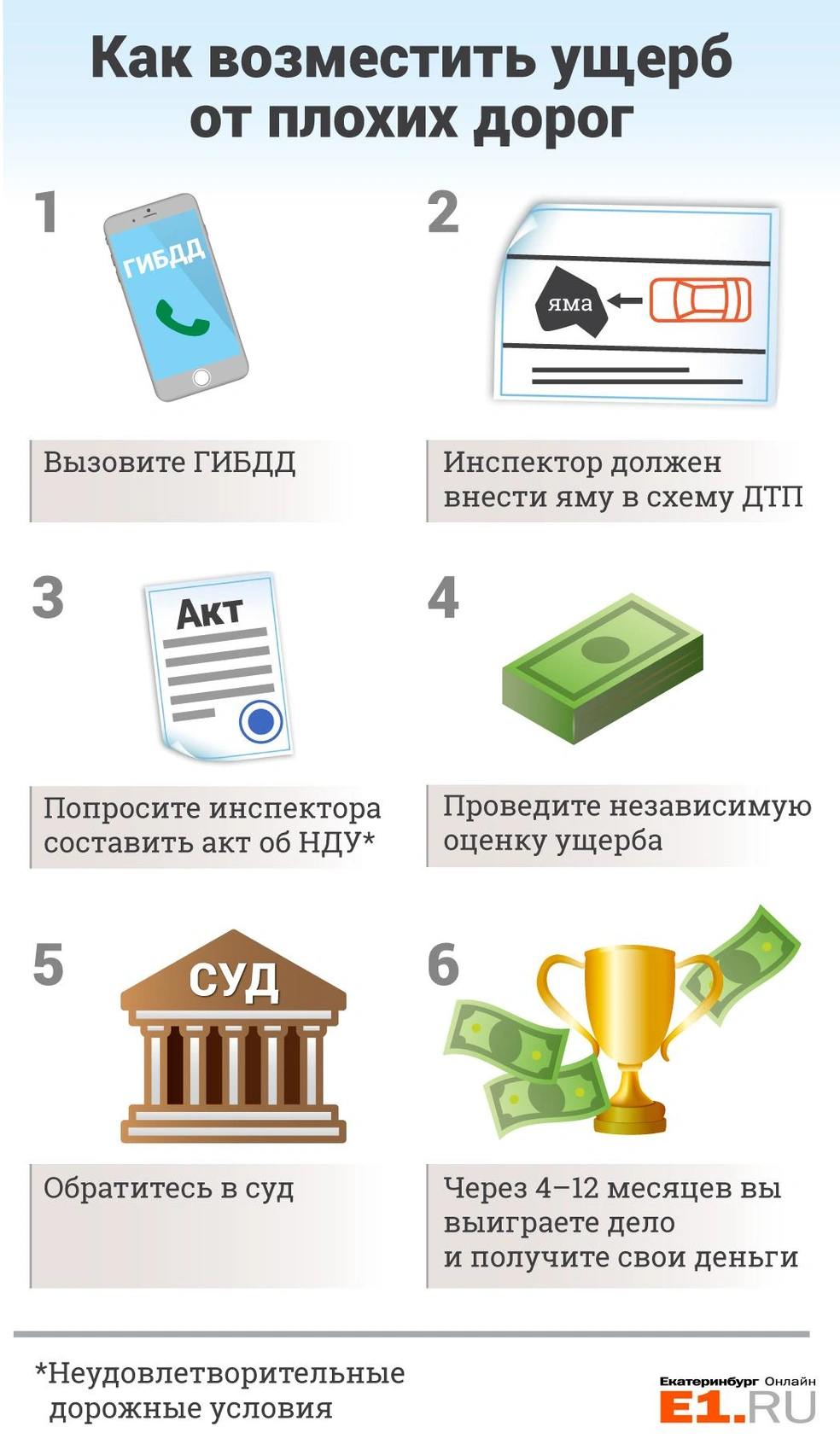 Как возместить ущерб от плохих дорог

1

ГИБДД

Вызовите ГИБДД

2

яма

Инспектор должен внести яму в схему ДТП

3

Акт

Попросите инспектора составить акт об НДУ*

4

Проведите независимую оценку ущерба

5

СУД

Обратитесь в суд

6

Через 4–12 месяцев вы выиграете дело и получите свои деньги

*Неудовлетворительные дорожные условия

Екатеринбург Онлайн
E1.RU